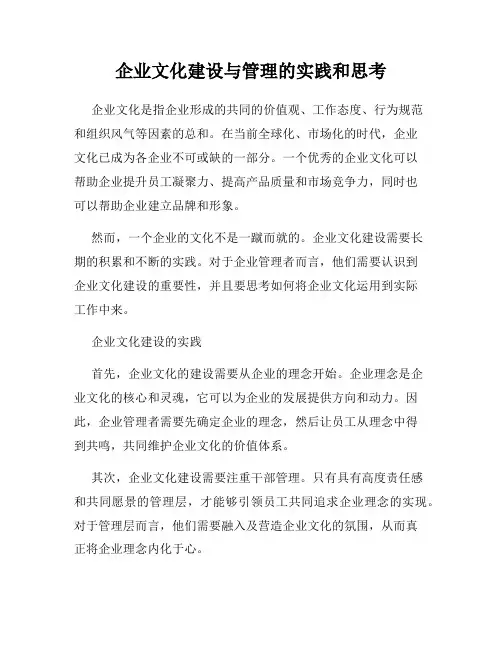 企业文化建设与管理的实践和思考

企业文化是指企业形成的共同的价值观、工作态度、行为规范和组织风气等因素的总和。在当前全球化、市场化的时代，企业文化已成为各企业不可或缺的一部分。一个优秀的企业文化可以帮助企业提升员工凝聚力、提高产品质量和市场竞争力，同时也可以帮助企业建立品牌和形象。

然而，一个企业的文化不是一蹴而就的。企业文化建设需要长期的积累和不断的实践。对于企业管理者而言，他们需要认识到企业文化建设的重要性，并且要思考如何将企业文化运用到实际工作中来。

企业文化建设的实践

首先，企业文化的建设需要从企业的理念开始。企业理念是企业文化的核心和灵魂，它可以为企业的发展提供方向和动力。因此，企业管理者需要先确定企业的理念，然后让员工从理念中得到共鸣，共同维护企业文化的价值体系。

其次，企业文化建设需要注重干部管理。只有具有高度责任感和共同愿景的管理层，才能够引领员工共同追求企业理念的实现。对于管理层而言，他们需要融入及营造企业文化的氛围，从而真正将企业理念内化于心。